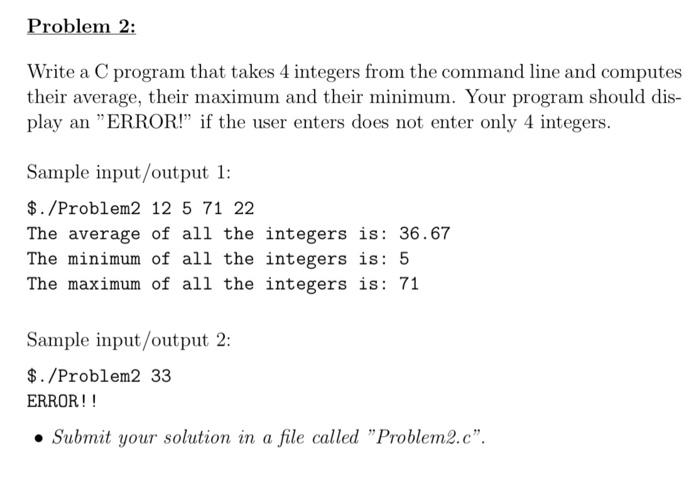 Problem 2:

Write a C program that takes 4 integers from the command line and computes their average, their maximum and their minimum. Your program should display an "ERROR!" if the user enters does not enter only 4 integers.

Sample input/output 1:

$./Problem2 12 5 71 22
The average of all the integers is: 36.67
The minimum of all the integers is: 5
The maximum of all the integers is: 71

Sample input/output 2:

$./Problem2 33
ERROR!!

• Submit your solution in a file called "Problem2.c".